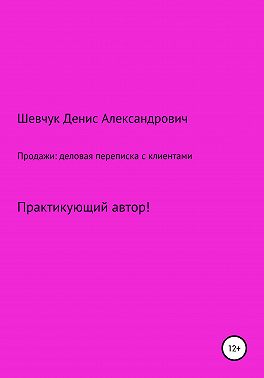 Шевчук Денис Александрович

Продажи: деловая переписка с клиентами

Практикующий автор!

12+